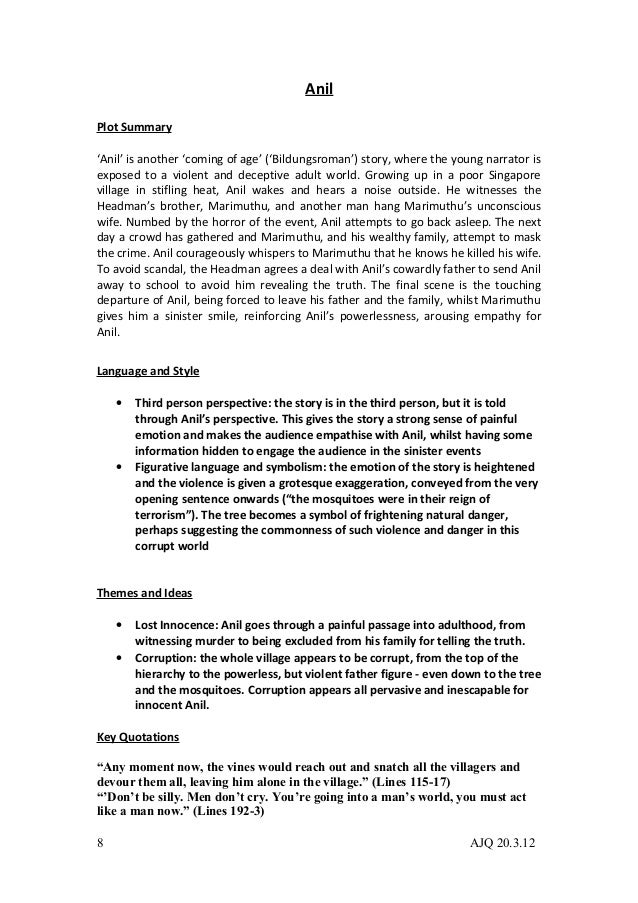 Anil

Plot Summary

'Anil' is another 'coming of age' ('Bildungsroman') story, where the young narrator is exposed to a violent and deceptive adult world. Growing up in a poor Singapore village in stifling heat, Anil wakes and hears a noise outside. He witnesses the Headman's brother, Marimuthu, and another man hang Marimuthu's unconscious wife. Numbed by the horror of the event, Anil attempts to go back asleep. The next day a crowd has gathered and Marimuthu, and his wealthy family, attempt to mask the crime. Anil courageously whispers to Marimuthu that he knows he killed his wife. To avoid scandal, the Headman agrees a deal with Anil's cowardly father to send Anil away to school to avoid him revealing the truth. The final scene is the touching departure of Anil, being forced to leave his father and the family, whilst Marimuthu gives him a sinister smile, reinforcing Anil's powerlessness, arousing empathy for Anil.

Language and Style

• Third person perspective: the story is in the third person, but it is told through Anil's perspective. This gives the story a strong sense of painful emotion and makes the audience empathise with Anil, whilst having some information hidden to engage the audience in the sinister events
• Figurative language and symbolism: the emotion of the story is heightened and the violence is given a grotesque exaggeration, conveyed from the very opening sentence onwards ("the mosquitoes were in their reign of terrorism"). The tree becomes a symbol of frightening natural danger, perhaps suggesting the commonness of such violence and danger in this corrupt world

Themes and Ideas

• Lost Innocence: Anil goes through a painful passage into adulthood, from witnessing murder to being excluded from his family for telling the truth.
• Corruption: the whole village appears to be corrupt, from the top of the hierarchy to the powerless, but violent father figure - even down to the tree and the mosquitoes. Corruption appears all pervasive and inescapable for innocent Anil.

Key Quotations

"Any moment now, the vines would reach out and snatch all the villagers and devour them all, leaving him alone in the village." (Lines 115-17)
"'Don't be silly. Men don't cry. You're going into a man's world, you must act like a man now." (Lines 192-3)

8 AJQ 20.3.12